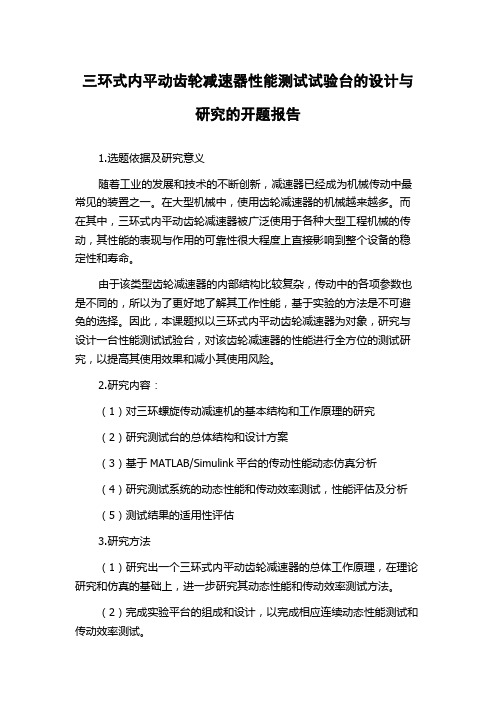 三环式内平动齿轮减速器性能测试试验台的设计与研究的开题报告

1.选题依据及研究意义

随着工业的发展和技术的不断创新，减速器已经成为机械传动中最常见的装置之一。在大型机械中，使用齿轮减速器的机械越来越多。而在其中，三环式内平动齿轮减速器被广泛使用于各种大型工程机械的传动，其性能的表现与作用的可靠性很大程度上直接影响到整个设备的稳定性和寿命。

由于该类型齿轮减速器的内部结构比较复杂，传动中的各项参数也是不同的，所以为了更好地了解其工作性能，基于实验的方法是不可避免的选择。因此，本课题拟以三环式内平动齿轮减速器为对象，研究与设计一台性能测试试验台，对该齿轮减速器的性能进行全方位的测试研究，以提高其使用效果和减小其使用风险。

2.研究内容：

（1）对三环螺旋传动减速机的基本结构和工作原理的研究

（2）研究测试台的总体结构和设计方案

（3）基于 MATLAB/Simulink 平台的传动性能动态仿真分析

（4）研究测试系统的动态性能和传动效率测试，性能评估及分析

（5）测试结果的适用性评估

3.研究方法

（1）研究出一个三环式内平动齿轮减速器的总体工作原理，在理论研究和仿真的基础上，进一步研究其动态性能和传动效率测试方法。

（2）完成实验平台的组成和设计，以完成相应连续动态性能测试和传动效率测试。